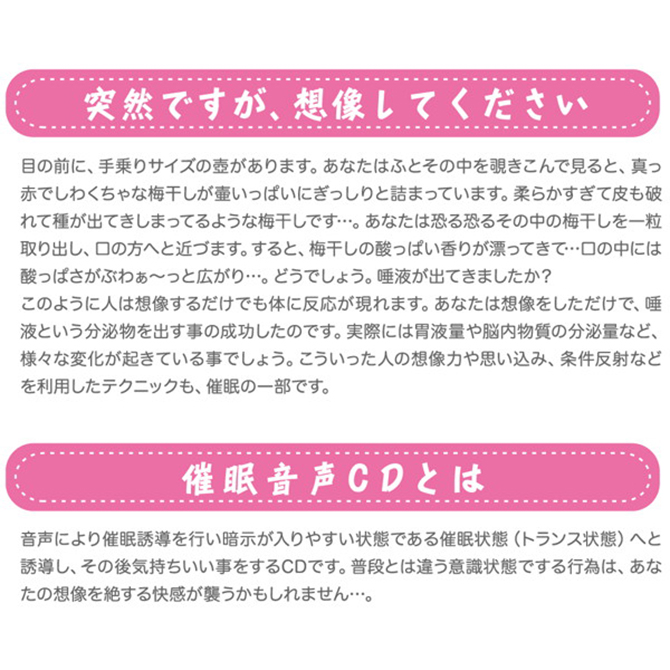 突然ですが、想像してください

目の前に、手乗りサイズの壺があります。あなたはふとその中を覗きこんで見ると、真っ赤でしわくちゃな梅干しが壷いっぱいにぎっしりと詰まっています。柔らかすぎて皮も破れて種が出てきしまってるような梅干しです…。あなたは恐る恐るその中の梅干しを一粒取り出し、口の方へと近づます。すると、梅干しの酸っぱい香りが漂ってきて…口の中には酸っぱさがぶわぁ～っと広がり…。どうでしょう。唾液が出てきましたか？

このように人は想像するだけでも体に反応が現れます。あなたは想像をしただけで、唾液という分泌物を出す事の成功したのです。実際には胃液量や脳内物質の分泌量など、様々な変化が起きている事でしょう。こういった人の想像力や思い込み、条件反射などを利用したテクニックも、催眠の一部です。

催眠音声CDとは

音声により催眠誘導を行い暗示が入りやすい状態である催眠状態（トランス状態）へと誘導し、その後気持ちいい事をするCDです。普段とは違う意識状態でする行為は、あなたの想像を絶する快感が襲うかもしれません…。